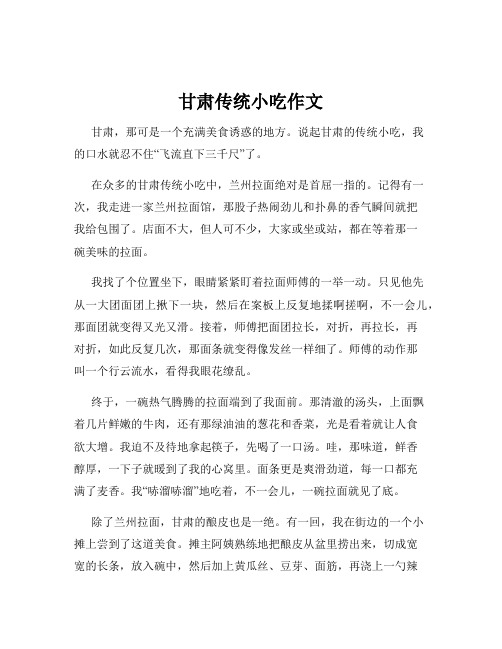 甘肃传统小吃作文

甘肃，那可是一个充满美食诱惑的地方。说起甘肃的传统小吃，我的口水就忍不住“飞流直下三千尺”了。

在众多的甘肃传统小吃中，兰州拉面绝对是首屈一指的。记得有一次，我走进一家兰州拉面馆，那股子热闹劲儿和扑鼻的香气瞬间就把我给包围了。店面不大，但人可不少，大家或坐或站，都在等着那一碗美味的拉面。

我找了个位置坐下，眼睛紧紧盯着拉面师傅的一举一动。只见他先从一大团面团上揪下一块，然后在案板上反复地揉啊搓啊，不一会儿，那面团就变得又光又滑。接着，师傅把面团拉长，对折，再拉长，再对折，如此反复几次，那面条就变得像发丝一样细了。师傅的动作那叫一个行云流水，看得我眼花缭乱。

终于，一碗热气腾腾的拉面端到了我面前。那清澈的汤头，上面飘着几片鲜嫩的牛肉，还有那绿油油的葱花和香菜，光是看着就让人食欲大增。我迫不及待地拿起筷子，先喝了一口汤。哇，那味道，鲜香醇厚，一下子就暖到了我的心窝里。面条更是爽滑劲道，每一口都充满了麦香。我“哧溜哧溜”地吃着，不一会儿，一碗拉面就见了底。

除了兰州拉面，甘肃的酿皮也是一绝。有一回，我在街边的一个小摊上尝到了这道美食。摊主阿姨熟练地把酿皮从盆里捞出来，切成宽宽的长条，放入碗中，然后加上黄瓜丝、豆芽、面筋，再浇上一勺辣